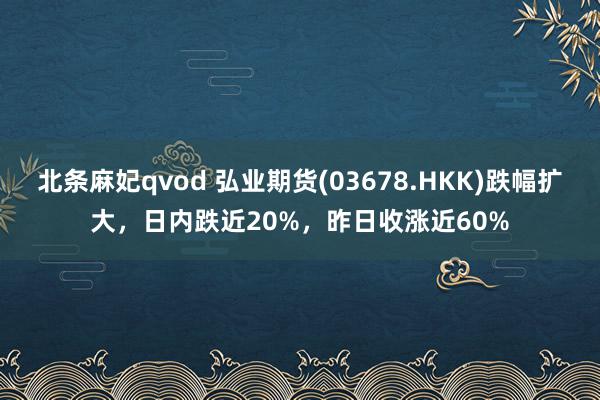 北条麻妃qvod 弘业期货(03678.HKK)跌幅扩大，日内跌近20%，昨日收涨近60%